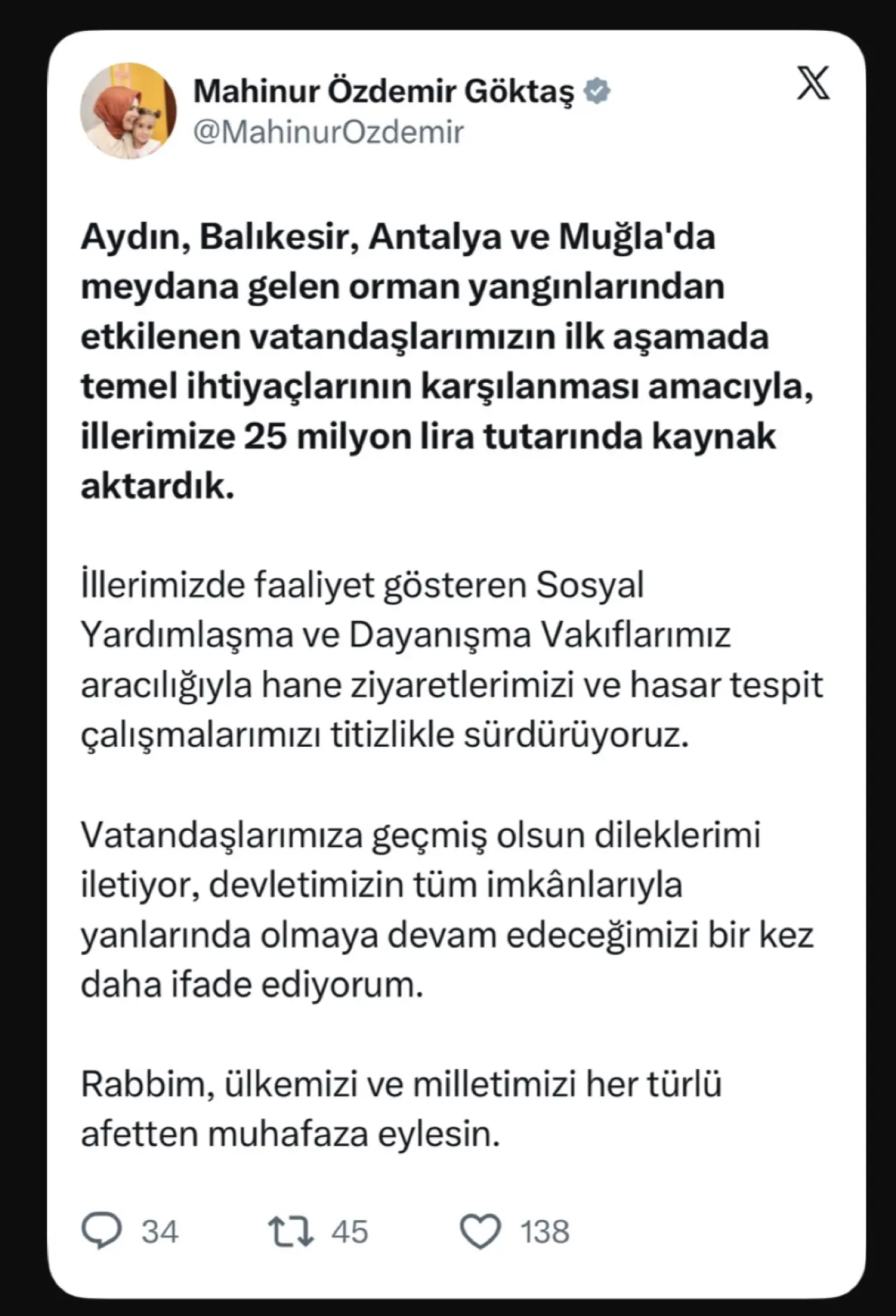 Mahinur Özdemir Göktaş
@MahinurOzdemir

Aydın, Balıkesir, Antalya ve Muğla'da meydana gelen orman yangınlarından etkilenen vatandaşlarımızın ilk aşamada temel ihtiyaçlarının karşılanması amacıyla, illerimize 25 milyon lira tutarında kaynak aktardık.

İllerimizde faaliyet gösteren Sosyal Yardımlaşma ve Dayanışma Vakıflarımız aracılığıyla hane ziyaretlerimizi ve hasar tespit çalışmalarımızı titizlikle sürdürüyoruz.

Vatandaşlarımıza geçmiş olsun dileklerimi iletiyor, devletimizin tüm imkânlarıyla yanlarında olmaya devam edeceğimizi bir kez daha ifade ediyorum.

Rabbim, ülkemizi ve milletimizi her türlü afetten muhafaza eylesin.

34 45 138